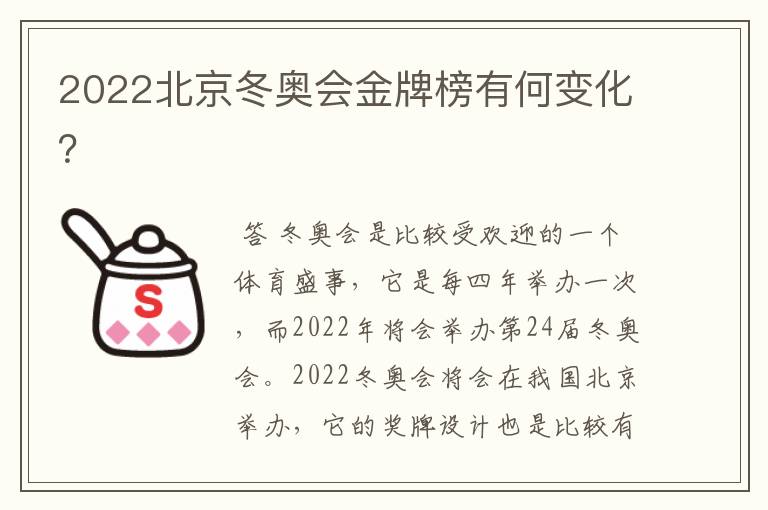 2022北京冬奥会金牌榜有何变化?

S

答 冬奥会是比较受欢迎的一个体育盛事，它是每四年举办一次，而2022年将会举办第24届冬奥会。2022冬奥会将会在我国北京举办，它的奖牌设计也是比较有